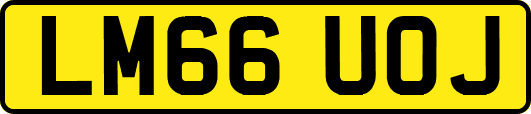 LM66 UOJ